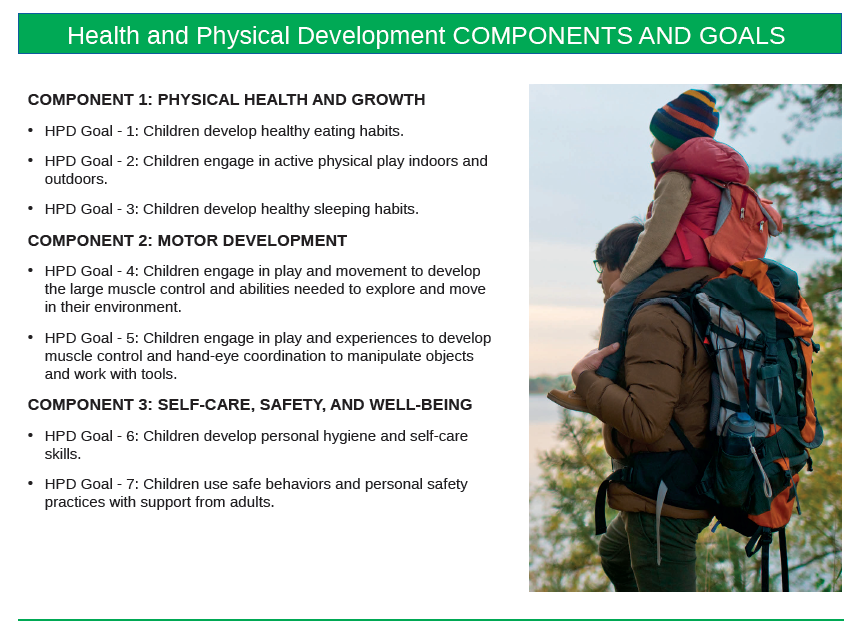 Health and Physical Development COMPONENTS AND GOALS

COMPONENT 1: PHYSICAL HEALTH AND GROWTH

• HPD Goal - 1: Children develop healthy eating habits.

• HPD Goal - 2: Children engage in active physical play indoors and outdoors.

• HPD Goal - 3: Children develop healthy sleeping habits.

COMPONENT 2: MOTOR DEVELOPMENT

• HPD Goal - 4: Children engage in play and movement to develop the large muscle control and abilities needed to explore and move in their environment.

• HPD Goal - 5: Children engage in play and experiences to develop muscle control and hand-eye coordination to manipulate objects and work with tools.

COMPONENT 3: SELF-CARE, SAFETY, AND WELL-BEING

• HPD Goal - 6: Children develop personal hygiene and self-care skills.

• HPD Goal - 7: Children use safe behaviors and personal safety practices with support from adults.